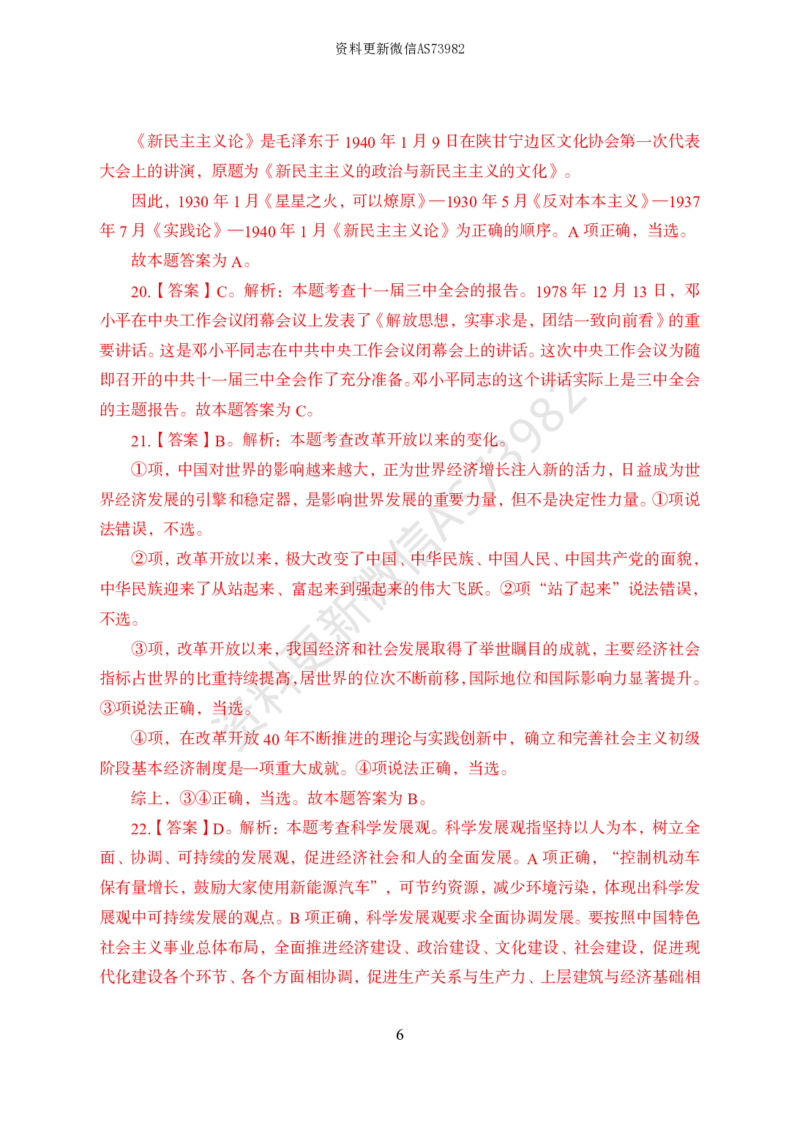 资料更新微信AS73982

《新民主主义论》是毛泽东于 1940 年 1 月 9 日在陕甘宁边区文化协会第一次代表大会上的讲演，原题为《新民主主义的政治与新民主主义的文化》。

因此，1930 年 1 月《星星之火，可以燎原》—1930 年 5 月《反对本本主义》—1937 年 7 月《实践论》—1940 年 1 月《新民主主义论》为正确的顺序。A 项正确，当选。

故本题答案为 A。

20.【答案】C。解析：本题考查十一届三中全会的报告。1978 年 12 月 13 日，邓小平在中央工作会议闭幕会议上发表了《解放思想，实事求是，团结一致向前看》的重要讲话。这是邓小平同志在中共中央工作会议闭幕会上的讲话。这次中央工作会议为随即召开的中共十一届三中全会作了充分准备。邓小平同志的这个讲话实际上是三中全会的主题报告。故本题答案为 C。

21.【答案】B。解析：本题考查改革开放以来的变化。

①项，中国对世界的影响越来越大，正为世界经济增长注入新的活力，日益成为世界经济发展的引擎和稳定器，是影响世界发展的重要力量，但不是决定性力量。①项说法错误，不选。

②项，改革开放以来，极大改变了中国、中华民族、中国人民、中国共产党的面貌，中华民族迎来了从站起来、富起来到强起来的伟大飞跃。②项“站了起来”说法错误，不选。

③项，改革开放以来，我国经济和社会发展取得了举世瞩目的成就，主要经济社会指标占世界的比重持续提高，居世界的位次不断前移，国际地位和国际影响力显著提升。③项说法正确，当选。

④项，在改革开放 40 年不断推进的理论与实践创新中，确立和完善社会主义初级阶段基本经济制度是一项重大成就。④项说法正确，当选。

综上，③④正确，当选。故本题答案为 B。

22.【答案】D。解析：本题考查科学发展观。科学发展观指坚持以人为本，树立全面、协调、可持续的发展观，促进经济社会和人的全面发展。A 项正确，“控制机动车保有量增长，鼓励大家使用新能源汽车”，可节约资源，减少环境污染，体现出科学发展观中可持续发展的观点。B 项正确，科学发展观要求全面协调发展。要按照中国特色社会主义事业总体布局，全面推进经济建设、政治建设、文化建设、社会建设，促进现代化建设各个环节、各个方面相协调，促进生产关系与生产力、上层建筑与经济基础相

6

资料更新微信AS73982